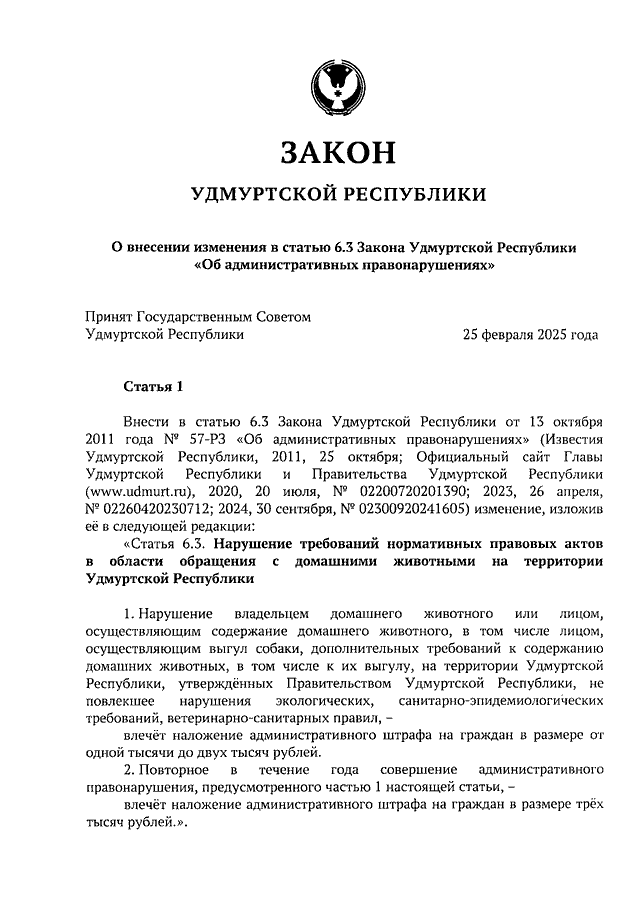 ЗАКОН

УДМУРТСКОЙ РЕСПУБЛИКИ

О внесении изменения в статью 6.3 Закона Удмуртской Республики «Об административных правонарушениях»

Принят Государственным Советом Удмуртской Республики 25 февраля 2025 года

Статья 1

Внести в статью 6.3 Закона Удмуртской Республики от 13 октября 2011 года № 57-РЗ «Об административных правонарушениях» (Известия Удмуртской Республики, 2011, 25 октября; Официальный сайт Главы Удмуртской Республики и Правительства Удмуртской Республики (www.udmurt.ru), 2020, 20 июля, № 02200720201390; 2023, 26 апреля, № 02260420230712; 2024, 30 сентября, № 02300920241605) изменение, изложив её в следующей редакции:

«Статья 6.3. Нарушение требований нормативных правовых актов в области обращения с домашними животными на территории Удмуртской Республики

1. Нарушение владельцем домашнего животного или лицом, осуществляющим содержание домашнего животного, в том числе лицом, осуществляющим выгул собаки, дополнительных требований к содержанию домашних животных, в том числе к их выгулу, на территории Удмуртской Республики, утверждённых Правительством Удмуртской Республики, не повлекшее нарушения экологических, санитарно-эпидемиологических требований, ветеринарно-санитарных правил, –

влечёт наложение административного штрафа на граждан в размере от одной тысячи до двух тысяч рублей.

2. Повторное в течение года совершение административного правонарушения, предусмотренного частью 1 настоящей статьи, –

влечёт наложение административного штрафа на граждан в размере трёх тысяч рублей.».